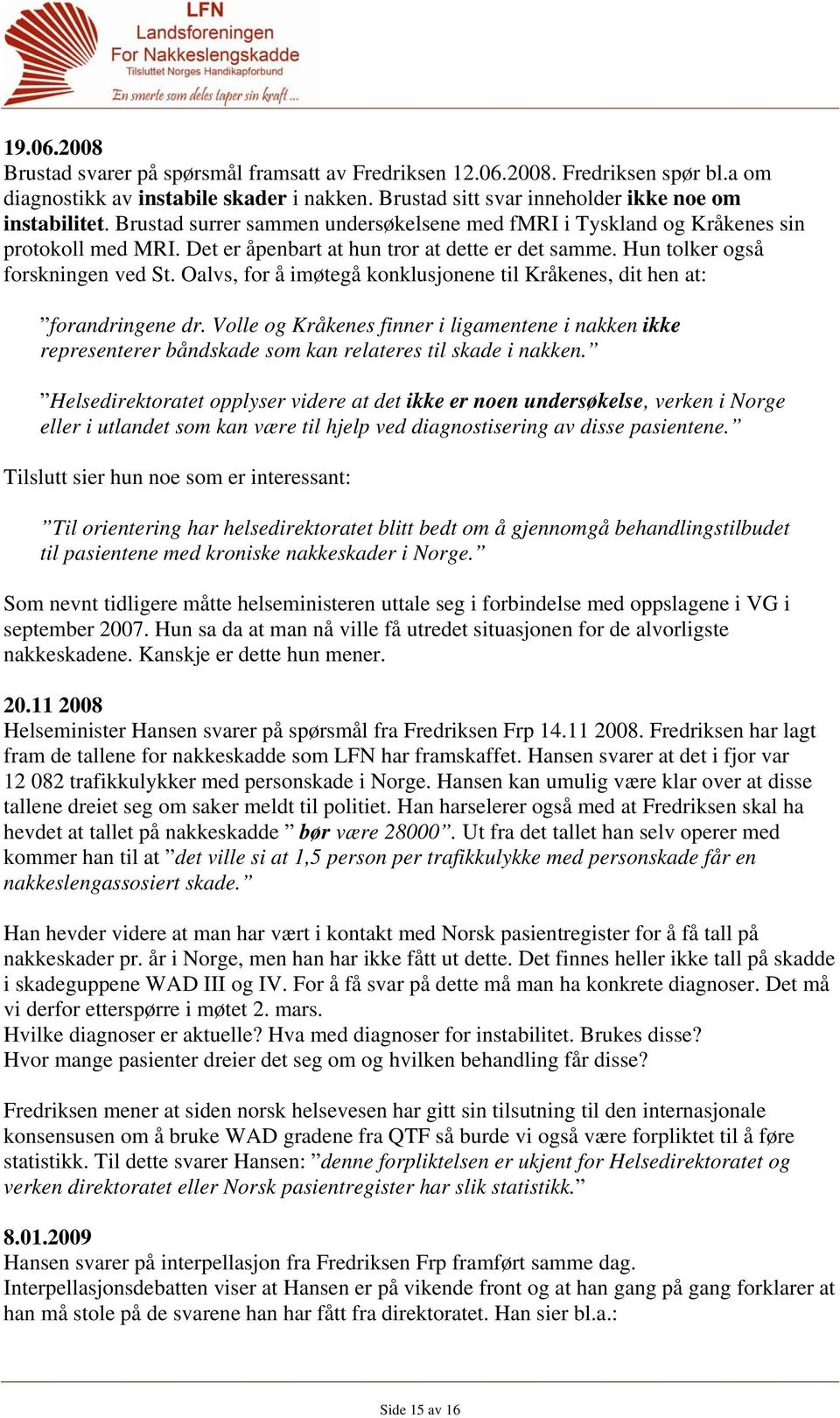 LFN
Landsforeningen
For Nakkeslengskadde
Tilsluttet Norges Handikapforbund
En smerte som deles taper sin kraft ...

19.06.2008
Brustad svarer på spørsmål framsatt av Fredriksen 12.06.2008. Fredriksen spør bl.a om diagnostikk av instabile skader i nakken. Brustad sitt svar inneholder ikke noe om instabilitet. Brustad surrer sammen undersøkelsene med fMRI i Tyskland og Kråkenes sin protokoll med MRI. Det er åpenbart at hun tror at dette er det samme. Hun tolker også forskningen ved St. Oalvs, for å imøtegå konklusjonene til Kråkenes, dit hen at:

”forandringene dr. Volle og Kråkenes finner i ligamentene i nakken ikke representerer båndskade som kan relateres til skade i nakken.”

”Helsedirektoratet opplyser videre at det ikke er noen undersøkelse, verken i Norge eller i utlandet som kan være til hjelp ved diagnostisering av disse pasientene.”

Tilslutt sier hun noe som er interessant:

”Til orientering har helsedirektoratet blitt bedt om å gjennomgå behandlingstilbudet til pasientene med kroniske nakkeskader i Norge.”

Som nevnt tidligere måtte helseministeren uttale seg i forbindelse med oppslagene i VG i september 2007. Hun sa da at man nå ville få utredet situasjonen for de alvorligste nakkeskadene. Kanskje er dette hun mener.

20.11 2008
Helseminister Hansen svarer på spørsmål fra Fredriksen Frp 14.11 2008. Fredriksen har lagt fram de tallene for nakkeskadde som LFN har framskaffet. Hansen svarer at det i fjor var 12 082 trafikkulykker med personskade i Norge. Hansen kan umulig være klar over at disse tallene dreiet seg om saker meldt til politiet. Han harselerer også med at Fredriksen skal ha hevdet at tallet på nakkeskadde ” bør være 28000”. Ut fra det tallet han selv operer med kommer han til at ”det ville si at 1,5 person per trafikkulykke med personskade får en nakkeslengassosiert skade.”

Han hevder videre at man har vært i kontakt med Norsk pasientregister for å få tall på nakkeskader pr. år i Norge, men han har ikke fått ut dette. Det finnes heller ikke tall på skadde i skadeguppene WAD III og IV. For å få svar på dette må man ha konkrete diagnoser. Det må vi derfor etterspørre i møtet 2. mars.
Hvilke diagnoser er aktuelle? Hva med diagnoser for instabilitet. Brukes disse?
Hvor mange pasienter dreier det seg om og hvilken behandling får disse?

Fredriksen mener at siden norsk helsevesen har gitt sin tilsutning til den internasjonale konsensusen om å bruke WAD gradene fra QTF så burde vi også være forpliktet til å føre statistikk. Til dette svarer Hansen: ”denne forpliktelsen er ukjent for Helsedirektoratet og verken direktoratet eller Norsk pasientregister har slik statistikk.”

8.01.2009
Hansen svarer på interpellasjon fra Fredriksen Frp framført samme dag.
Interpellasjonsdebatten viser at Hansen er på vikende front og at han gang på gang forklarer at han må stole på de svarene han har fått fra direktoratet. Han sier bl.a.:

Side 15 av 16